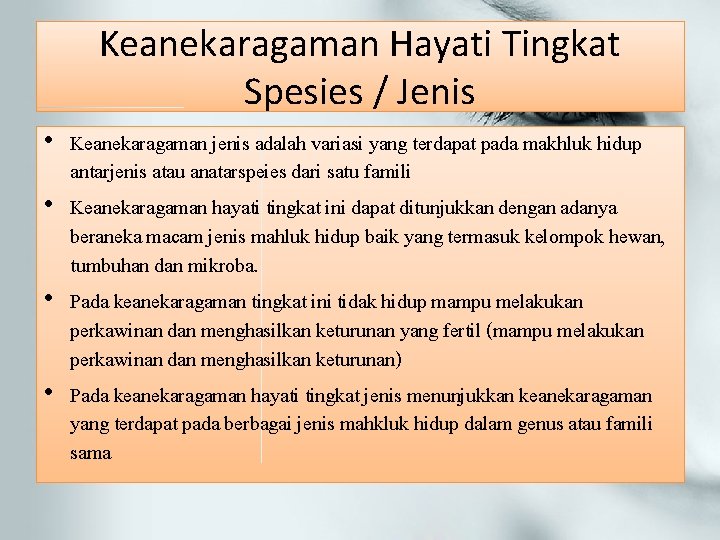 Keanekaragaman Hayati Tingkat Spesies / Jenis

• Keanekaragaman jenis adalah variasi yang terdapat pada makhluk hidup antarjenis atau anatarspeies dari satu famili

• Keanekaragaman hayati tingkat ini dapat ditunjukkan dengan adanya beraneka macam jenis mahluk hidup baik yang termasuk kelompok hewan, tumbuhan dan mikroba.

• Pada keanekaragaman tingkat ini tidak hidup mampu melakukan perkawinan dan menghasilkan keturunan yang fertil (mampu melakukan perkawinan dan menghasilkan keturunan)

• Pada keanekaragaman hayati tingkat jenis menunjukkan keanekaragaman yang terdapat pada berbagai jenis mahkluk hidup dalam genus atau famili sama